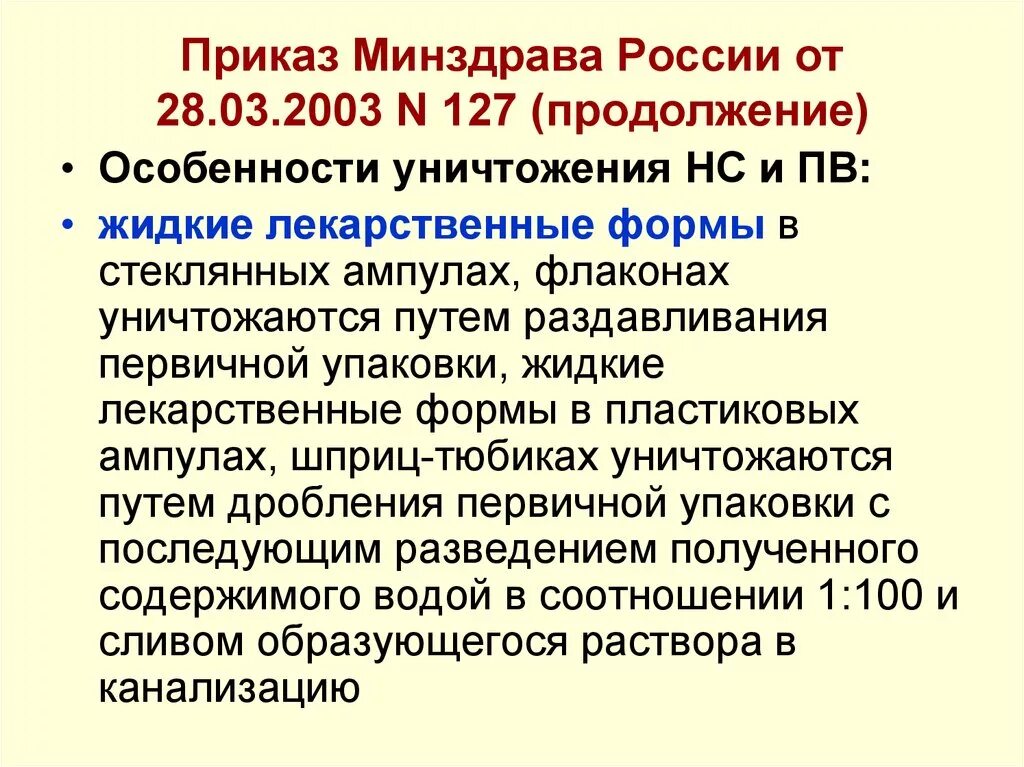 Приказ Минздрава России от 28.03.2003 N 127 (продолжение)

• Особенности уничтожения НС и ПВ:
• жидкие лекарственные формы в стеклянных ампулах, флаконах уничтожаются путем раздавливания первичной упаковки, жидкие лекарственные формы в пластиковых ампулах, шприц-тюбиках уничтожаются путем дробления первичной упаковки с последующим разведением полученного содержимого водой в соотношении 1:100 и сливом образующегося раствора в канализацию